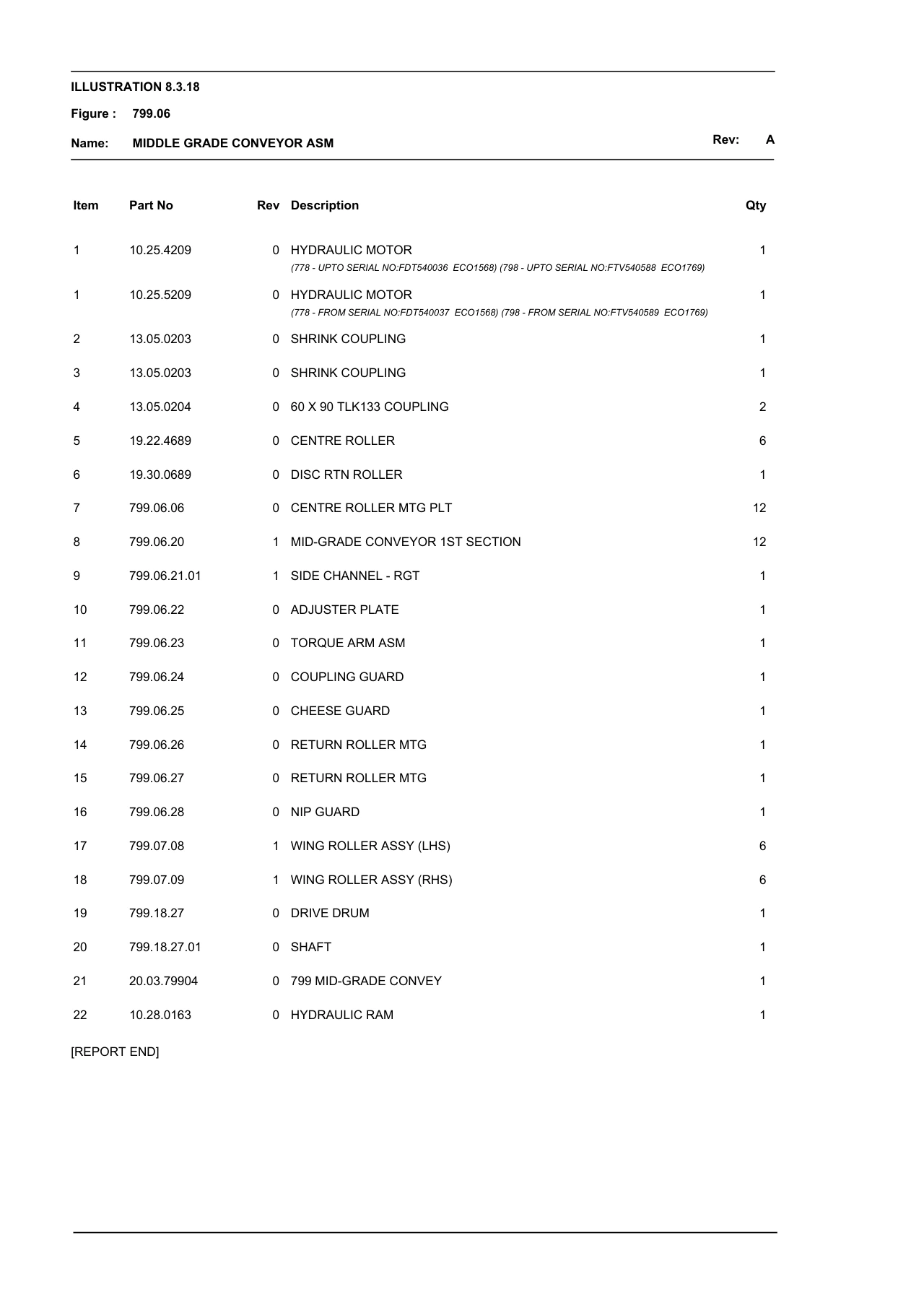 ILLUSTRATION 8.3.18

Figure : 799.06

Name: MIDDLE GRADE CONVEYOR ASM

Rev: A

| Item | Part No | Rev | Description | Qty |
|---|---|---|---|---|
| 1 | 10.25.4209 | 0 | HYDRAULIC MOTOR (778 - UPTO SERIAL NO:FDT540036 ECO1568) (798 - UPTO SERIAL NO:FTV540588 ECO1769) | 1 |
| 1 | 10.25.5209 | 0 | HYDRAULIC MOTOR (778 - FROM SERIAL NO:FDT540037 ECO1568) (798 - FROM SERIAL NO:FTV540589 ECO1769) | 1 |
| 2 | 13.05.0203 | 0 | SHRINK COUPLING | 1 |
| 3 | 13.05.0203 | 0 | SHRINK COUPLING | 1 |
| 4 | 13.05.0204 | 0 | 60 X 90 TLK133 COUPLING | 2 |
| 5 | 19.22.4689 | 0 | CENTRE ROLLER | 6 |
| 6 | 19.30.0689 | 0 | DISC RTN ROLLER | 1 |
| 7 | 799.06.06 | 0 | CENTRE ROLLER MTG PLT | 12 |
| 8 | 799.06.20 | 1 | MID-GRADE CONVEYOR 1ST SECTION | 12 |
| 9 | 799.06.21.01 | 1 | SIDE CHANNEL - RGT | 1 |
| 10 | 799.06.22 | 0 | ADJUSTER PLATE | 1 |
| 11 | 799.06.23 | 0 | TORQUE ARM ASM | 1 |
| 12 | 799.06.24 | 0 | COUPLING GUARD | 1 |
| 13 | 799.06.25 | 0 | CHEESE GUARD | 1 |
| 14 | 799.06.26 | 0 | RETURN ROLLER MTG | 1 |
| 15 | 799.06.27 | 0 | RETURN ROLLER MTG | 1 |
| 16 | 799.06.28 | 0 | NIP GUARD | 1 |
| 17 | 799.07.08 | 1 | WING ROLLER ASSY (LHS) | 6 |
| 18 | 799.07.09 | 1 | WING ROLLER ASSY (RHS) | 6 |
| 19 | 799.18.27 | 0 | DRIVE DRUM | 1 |
| 20 | 799.18.27.01 | 0 | SHAFT | 1 |
| 21 | 20.03.79904 | 0 | 799 MID-GRADE CONVEY | 1 |
| 22 | 10.28.0163 | 0 | HYDRAULIC RAM | 1 |

[REPORT END]